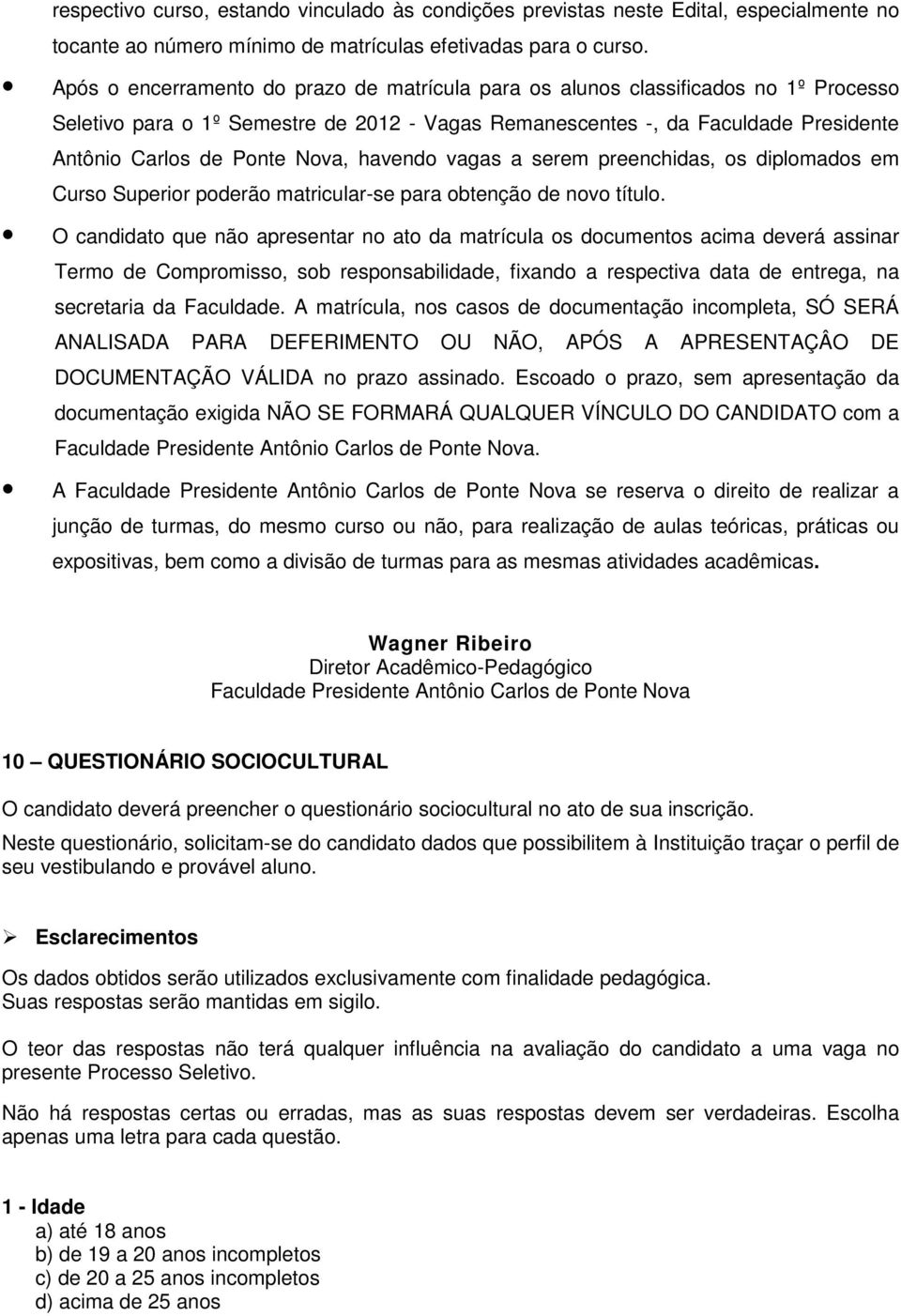 respectivo curso, estando vinculado às condições previstas neste Edital, especialmente no tocante ao número mínimo de matrículas efetivadas para o curso.

• Após o encerramento do prazo de matrícula para os alunos classificados no 1º Processo Seletivo para o 1º Semestre de 2012 - Vagas Remanescentes -, da Faculdade Presidente Antônio Carlos de Ponte Nova, havendo vagas a serem preenchidas, os diplomados em Curso Superior poderão matricular-se para obtenção de novo título.

• O candidato que não apresentar no ato da matrícula os documentos acima deverá assinar Termo de Compromisso, sob responsabilidade, fixando a respectiva data de entrega, na secretaria da Faculdade. A matrícula, nos casos de documentação incompleta, SÓ SERÁ ANALISADA PARA DEFERIMENTO OU NÃO, APÓS A APRESENTAÇÂO DE DOCUMENTAÇÃO VÁLIDA no prazo assinado. Escoado o prazo, sem apresentação da documentação exigida NÃO SE FORMARÁ QUALQUER VÍNCULO DO CANDIDATO com a Faculdade Presidente Antônio Carlos de Ponte Nova.

• A Faculdade Presidente Antônio Carlos de Ponte Nova se reserva o direito de realizar a junção de turmas, do mesmo curso ou não, para realização de aulas teóricas, práticas ou expositivas, bem como a divisão de turmas para as mesmas atividades acadêmicas.

Wagner Ribeiro
Diretor Acadêmico-Pedagógico
Faculdade Presidente Antônio Carlos de Ponte Nova

10 — QUESTIONÁRIO SOCIOCULTURAL

O candidato deverá preencher o questionário sociocultural no ato de sua inscrição.

Neste questionário, solicitam-se do candidato dados que possibilitem à Instituição traçar o perfil de seu vestibulando e provável aluno.

➢ Esclarecimentos

Os dados obtidos serão utilizados exclusivamente com finalidade pedagógica.
Suas respostas serão mantidas em sigilo.

O teor das respostas não terá qualquer influência na avaliação do candidato a uma vaga no presente Processo Seletivo.

Não há respostas certas ou erradas, mas as suas respostas devem ser verdadeiras. Escolha apenas uma letra para cada questão.

1 - Idade
a) até 18 anos
b) de 19 a 20 anos incompletos
c) de 20 a 25 anos incompletos
d) acima de 25 anos